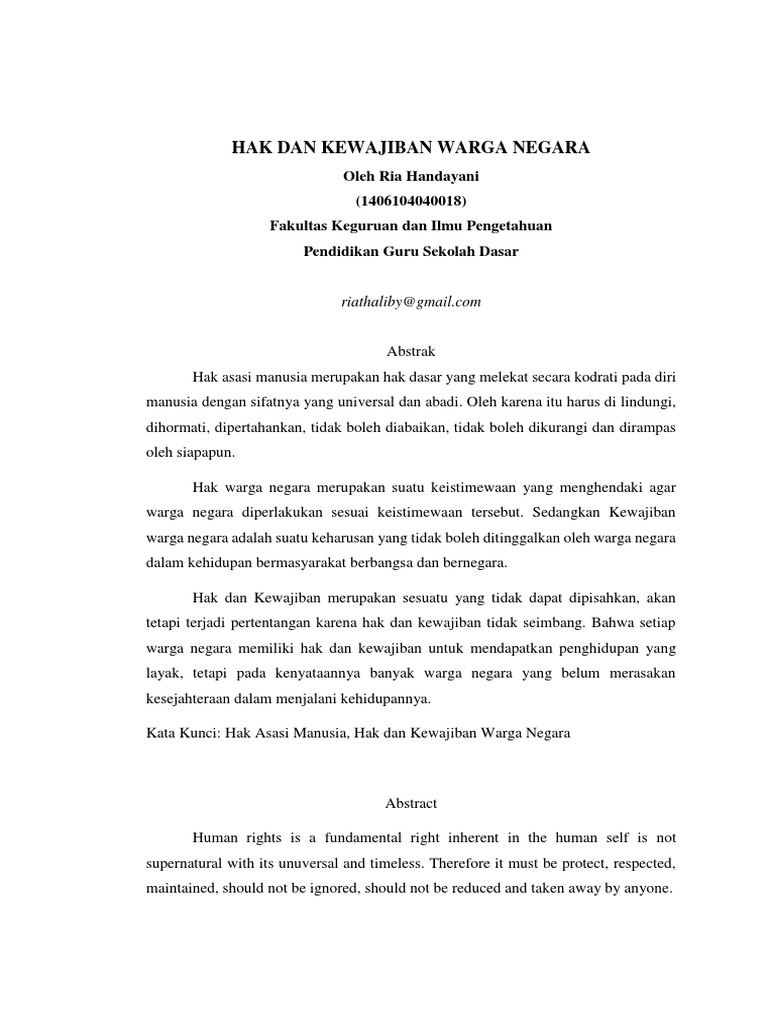 HAK DAN KEWAJIBAN WARGA NEGARA

Oleh Ria Handayani

(1406104040018)

Fakultas Keguruan dan Ilmu Pengetahuan

Pendidikan Guru Sekolah Dasar

riathaliby@gmail.com

Abstrak

Hak asasi manusia merupakan hak dasar yang melekat secara kodrati pada diri manusia dengan sifatnya yang universal dan abadi. Oleh karena itu harus di lindungi, dihormati, dipertahankan, tidak boleh diabaikan, tidak boleh dikurangi dan dirampas oleh siapapun.

Hak warga negara merupakan suatu keistimewaan yang menghendaki agar warga negara diperlakukan sesuai keistimewaan tersebut. Sedangkan Kewajiban warga negara adalah suatu keharusan yang tidak boleh ditinggalkan oleh warga negara dalam kehidupan bermasyarakat berbangsa dan bernegara.

Hak dan Kewajiban merupakan sesuatu yang tidak dapat dipisahkan, akan tetapi terjadi pertentangan karena hak dan kewajiban tidak seimbang. Bahwa setiap warga negara memiliki hak dan kewajiban untuk mendapatkan penghidupan yang layak, tetapi pada kenyataannya banyak warga negara yang belum merasakan kesejahteraan dalam menjalani kehidupannya.

Kata Kunci: Hak Asasi Manusia, Hak dan Kewajiban Warga Negara

Abstract

Human rights is a fundamental right inherent in the human self is not supernatural with its unuversal and timeless. Therefore it must be protect, respected, maintained, should not be ignored, should not be reduced and taken away by anyone.